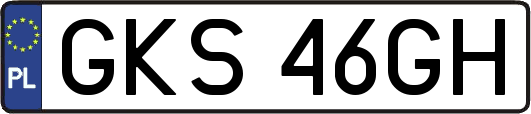 PL

GKS 46GH